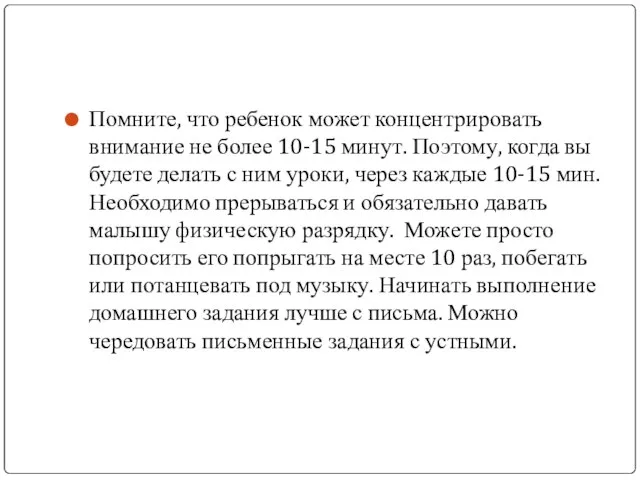 Помните, что ребенок может концентрировать внимание не более 10-15 минут. Поэтому, когда вы будете делать с ним уроки, через каждые 10-15 мин. Необходимо прерываться и обязательно давать малышу физическую разрядку. Можете просто попросить его попрыгать на месте 10 раз, побегать или потанцевать под музыку. Начинать выполнение домашнего задания лучше с письма. Можно чередовать письменные задания с устными.